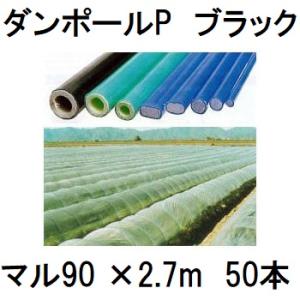 ダンポールP　ブラック

マル90 ×2.7m　50本